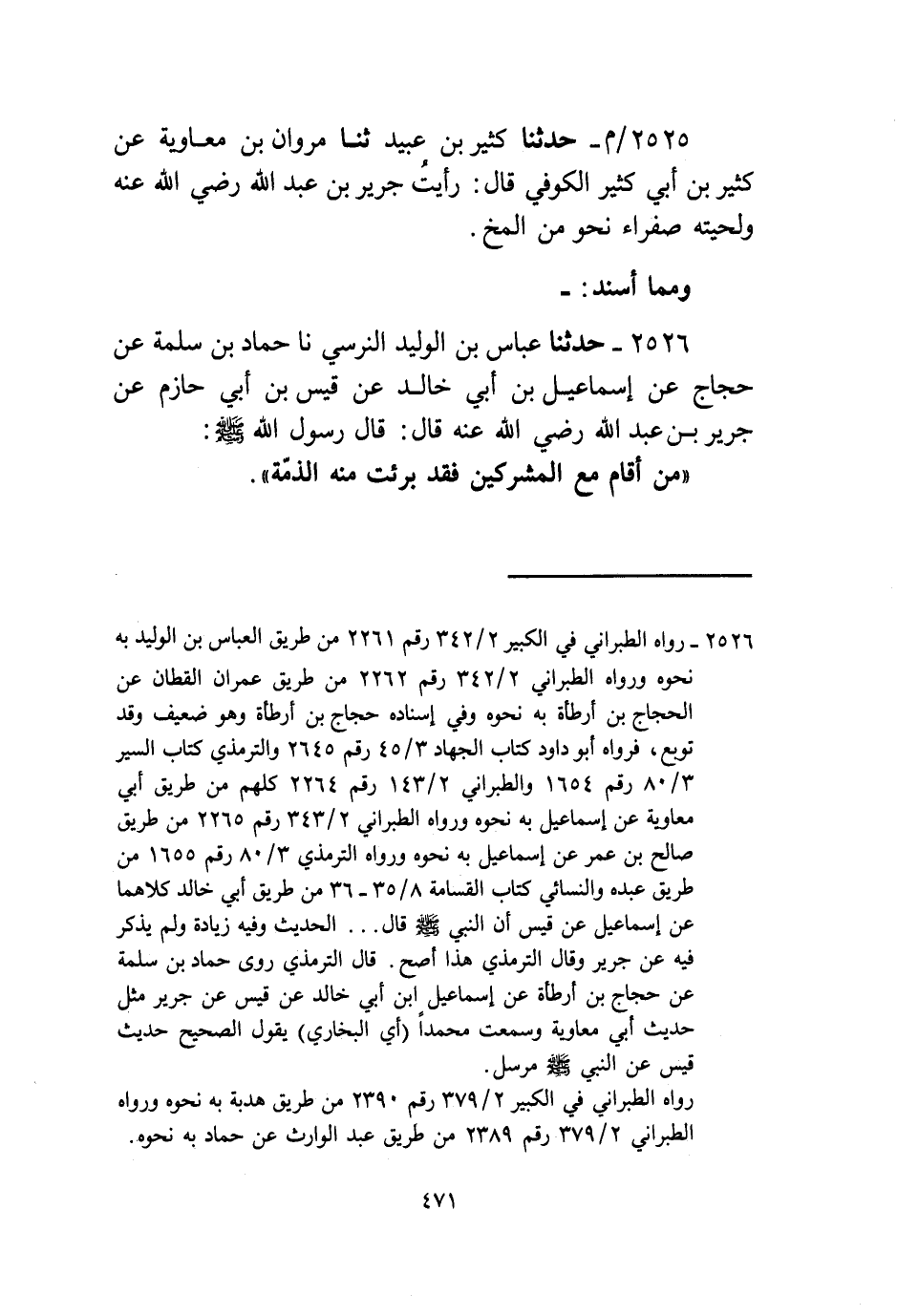 ٢٥٢٥/م ـ حدثنا كثير بن عبيد ثنا مروان بن معاوية عن كثير بن أبي كثير الكوفي قال: رأيتُ جرير بن عبد الله رضي الله عنه ولحيته صفراء نحو من المخ.

ومما أسند: ـ

٢٥٢٦ ـ حدثنا عباس بن الوليد النرسي نا حماد بن سلمة عن حجاج عن إسماعيل بن أبي خالد عن قيس بن أبي حازم عن جرير بن عبد الله رضي الله عنه قال: قال رسول الله ﷺ: «من أقام مع المشركين فقد برئت منه الذمّة».

٢٥٢٦ ـ رواه الطبراني في الكبير ٣٤٢/٢ رقم ٢٢٦١ من طريق العباس بن الوليد به نحوه ورواه الطبراني ٣٤٢/٢ رقم ٢٢٦٢ من طريق عمران القطان عن الحجاج بن أرطأة به نحوه وفي إسناده حجاج بن أرطأة وهو ضعيف وقد توبع، فرواه أبو داود كتاب الجهاد ٤٥/٣ رقم ٢٦٤٥ والترمذي كتاب السير ٨٠/٣ رقم ١٦٥٤ والطبراني ١٤٣/٢ رقم ٢٢٦٤ كلهم من طريق أبي معاوية عن إسماعيل به نحوه ورواه الطبراني ٣٤٣/٢ رقم ٢٢٦٥ من طريق صالح بن عمر عن إسماعيل به نحوه ورواه الترمذي ٨٠/٣ رقم ١٦٥٥ من طريق عبده والنسائي كتاب القسامة ٣٥/٨ ـ ٣٦ من طريق أبي خالد كلاهما عن إسماعيل عن قيس أن النبي ﷺ قال... الحديث وفيه زيادة ولم يذكر فيه عن جرير وقال الترمذي هذا أصح. قال الترمذي روى حماد بن سلمة عن حجاج بن أرطأة عن إسماعيل ابن أبي خالد عن قيس عن جرير مثل حديث أبي معاوية وسمعت محمداً (أي البخاري) يقول الصحيح حديث قيس عن النبي ﷺ مرسل.
رواه الطبراني في الكبير ٣٧٩/٢ رقم ٢٣٩٠ من طريق هدبة به نحوه ورواه الطبراني ٣٧٩/٢ رقم ٢٣٨٩ من طريق عبد الوارث عن حماد به نحوه.

٤٧١